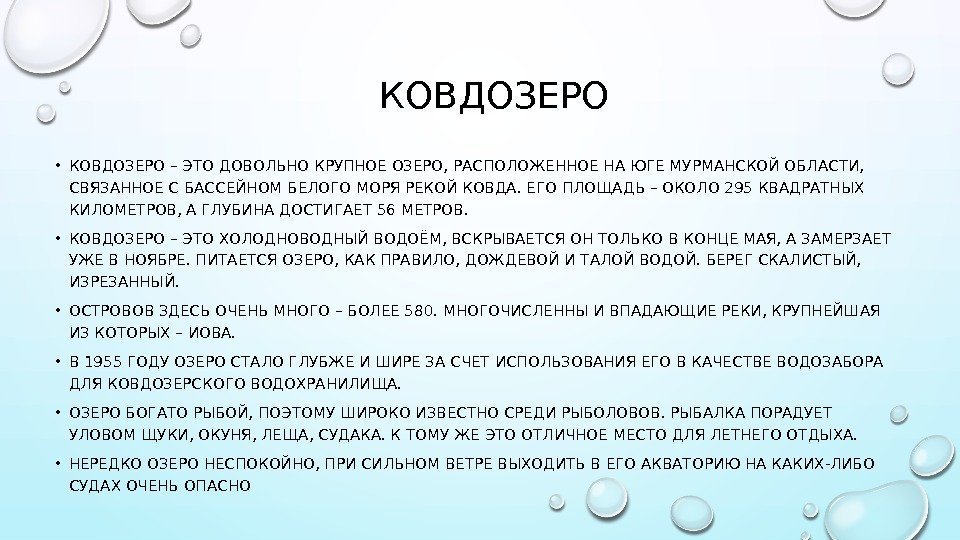 КОВДОЗЕРО

• КОВДОЗЕРО – ЭТО ДОВОЛЬНО КРУПНОЕ ОЗЕРО, РАСПОЛОЖЕННОЕ НА ЮГЕ МУРМАНСКОЙ ОБЛАСТИ, СВЯЗАННОЕ С БАССЕЙНОМ БЕЛОГО МОРЯ РЕКОЙ КОВДА. ЕГО ПЛОЩАДЬ – ОКОЛО 295 КВАДРАТНЫХ КИЛОМЕТРОВ, А ГЛУБИНА ДОСТИГАЕТ 56 МЕТРОВ.

• КОВДОЗЕРО – ЭТО ХОЛОДНОВОДНЫЙ ВОДОЁМ, ВСКРЫВАЕТСЯ ОН ТОЛЬКО В КОНЦЕ МАЯ, А ЗАМЕРЗАЕТ УЖЕ В НОЯБРЕ. ПИТАЕТСЯ ОЗЕРО, КАК ПРАВИЛО, ДОЖДЕВОЙ И ТАЛОЙ ВОДОЙ. БЕРЕГ СКАЛИСТЫЙ, ИЗРЕЗАННЫЙ.

• ОСТРОВОВ ЗДЕСЬ ОЧЕНЬ МНОГО – БОЛЕЕ 580. МНОГОЧИСЛЕННЫ И ВПАДАЮЩИЕ РЕКИ, КРУПНЕЙШАЯ ИЗ КОТОРЫХ – ИОВА.

• В 1955 ГОДУ ОЗЕРО СТАЛО ГЛУБЖЕ И ШИРЕ ЗА СЧЕТ ИСПОЛЬЗОВАНИЯ ЕГО В КАЧЕСТВЕ ВОДОЗАБОРА ДЛЯ КОВДОЗЕРСКОГО ВОДОХРАНИЛИЩА.

• ОЗЕРО БОГАТО РЫБОЙ, ПОЭТОМУ ШИРОКО ИЗВЕСТНО СРЕДИ РЫБОЛОВОВ. РЫБАЛКА ПОРАДУЕТ УЛОВОМ ЩУКИ, ОКУНЯ, ЛЕЩА, СУДАКА. К ТОМУ ЖЕ ЭТО ОТЛИЧНОЕ МЕСТО ДЛЯ ЛЕТНЕГО ОТДЫХА.

• НЕРЕДКО ОЗЕРО НЕСПОКОЙНО, ПРИ СИЛЬНОМ ВЕТРЕ ВЫХОДИТЬ В ЕГО АКВАТОРИЮ НА КАКИХ-ЛИБО СУДАХ ОЧЕНЬ ОПАСНО